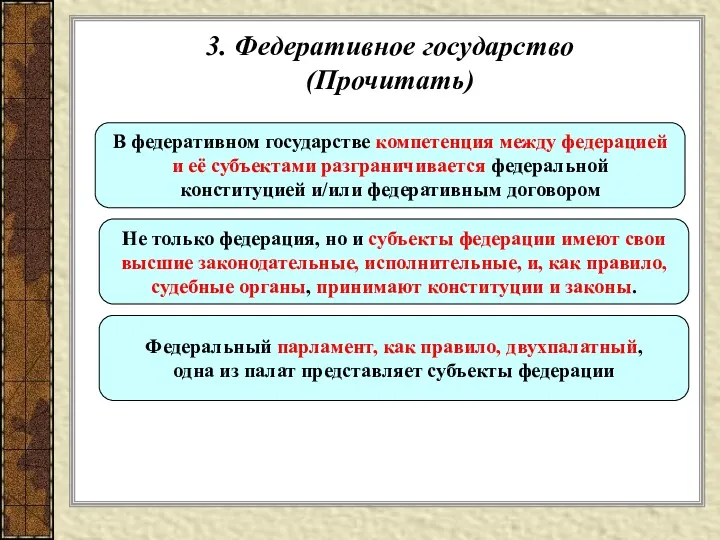 3. Федеративное государство (Прочитать)

В федеративном государстве компетенция между федерацией и её субъектами разграничивается федеральной конституцией и/или федеративным договором

Не только федерация, но и субъекты федерации имеют свои высшие законодательные, исполнительные, и, как правило, судебные органы, принимают конституции и законы.

Федеральный парламент, как правило, двухпалатный, одна из палат представляет субъекты федерации